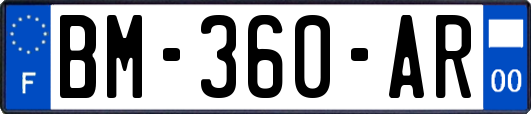 F
BM-360-AR
00